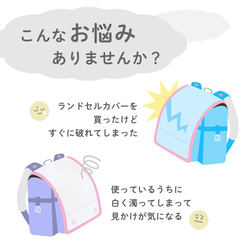 こんなお悩み
ありませんか？

ランドセルカバーを
買ったけど
すぐに破れてしまった

使っているうちに
白く濁ってしまって
見かけが気になる